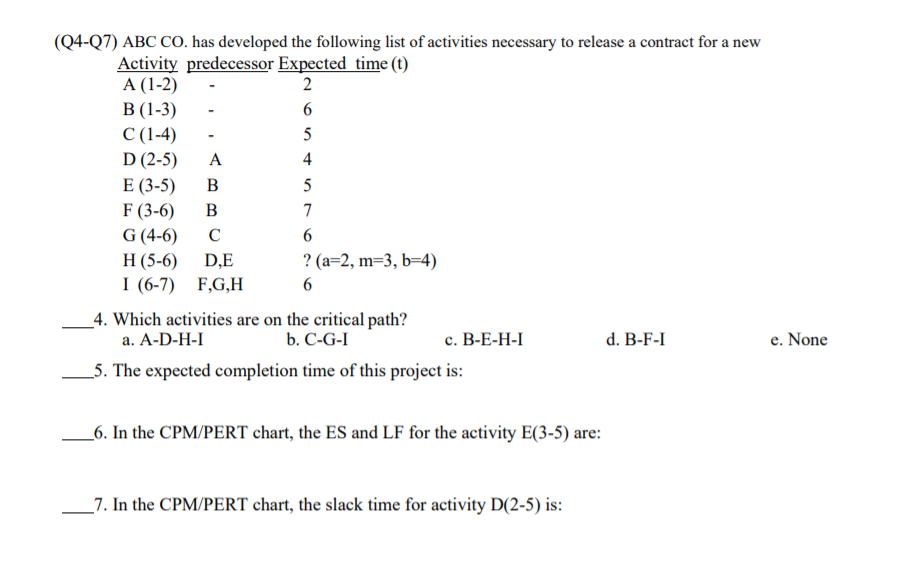 (Q4-Q7) ABC CO. has developed the following list of activities necessary to release a contract for a new

| Activity | predecessor | Expected time (t) |
|---|---|---|
| A (1-2) | - | 2 |
| B (1-3) | - | 6 |
| C (1-4) | - | 5 |
| D (2-5) | A | 4 |
| E (3-5) | B | 5 |
| F (3-6) | B | 7 |
| G (4-6) | C | 6 |
| H (5-6) | D,E | ? (a=2, m=3, b=4) |
| I (6-7) | F,G,H | 6 |

____4. Which activities are on the critical path?
a. A-D-H-I b. C-G-I c. B-E-H-I d. B-F-I e. None

____5. The expected completion time of this project is:

____6. In the CPM/PERT chart, the ES and LF for the activity E(3-5) are:

____7. In the CPM/PERT chart, the slack time for activity D(2-5) is: